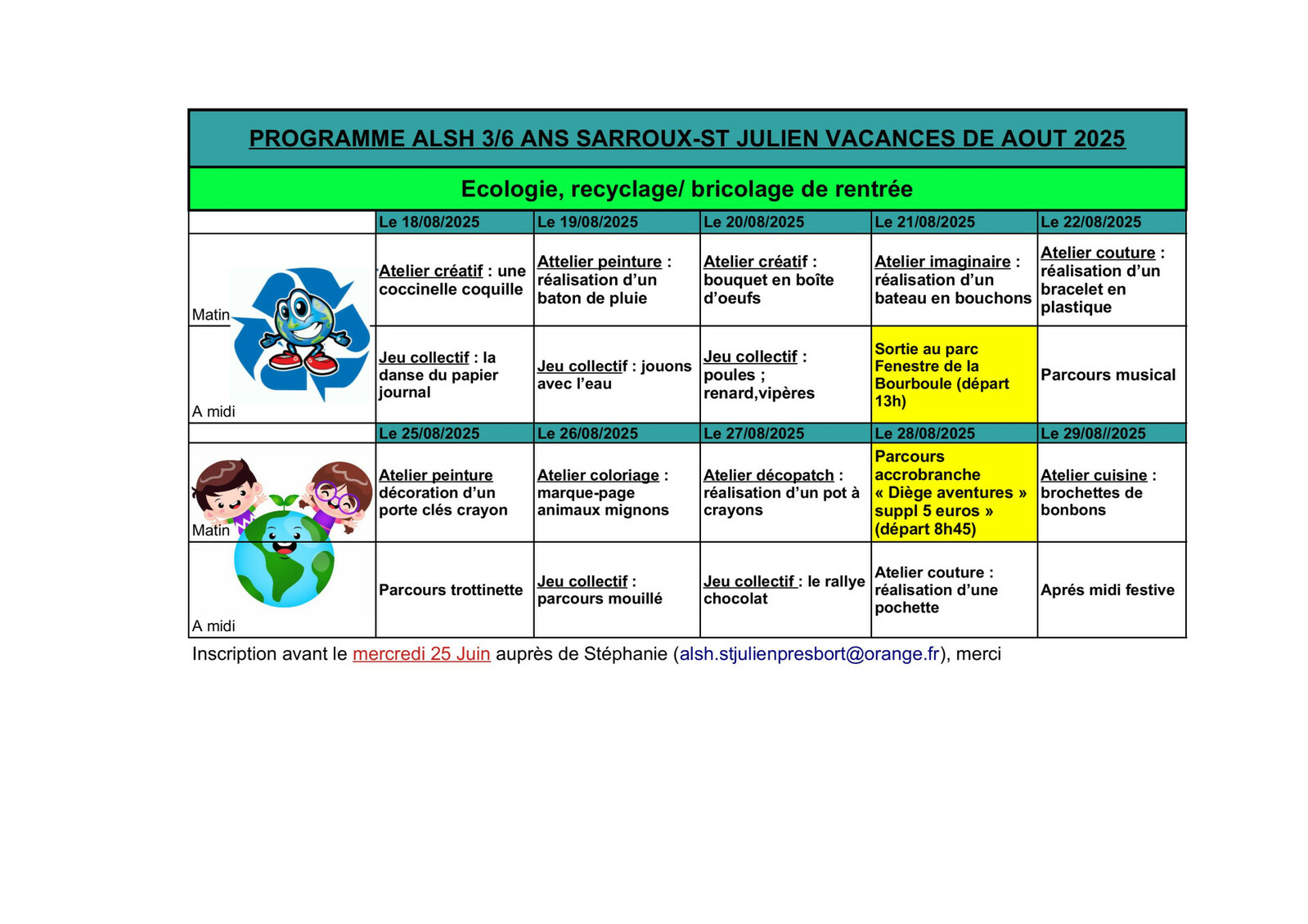 PROGRAMME ALSH 3/6 ANS SARROUX-ST JULIEN VACANCES DE AOUT 2025

Ecologie, recyclage/ bricolage de rentrée

| | Le 18/08/2025 | Le 19/08/2025 | Le 20/08/2025 | Le 21/08/2025 | Le 22/08/2025 |
|---|---|---|---|---|---|
| Matin | Atelier créatif : une coccinelle coquille | Attelier peinture : réalisation d'un baton de pluie | Atelier créatif : bouquet en boîte d'oeufs | Atelier imaginaire : réalisation d'un bateau en bouchons | Atelier couture : réalisation d'un bracelet en plastique |
| A midi | Jeu collectif : la danse du papier journal | Jeu collectif : jouons avec l'eau | Jeu collectif : poules ; renard,vipères | Sortie au parc Fenestre de la Bourboule (départ 13h) | Parcours musical |
| | Le 25/08/2025 | Le 26/08/2025 | Le 27/08/2025 | Le 28/08/2025 | Le 29/08//2025 |
| Matin | Atelier peinture décoration d'un porte clés crayon | Atelier coloriage : marque-page animaux mignons | Atelier décopatch : réalisation d'un pot à crayons | Parcours accrobranche « Diège aventures » suppl 5 euros » (départ 8h45) | Atelier cuisine : brochettes de bonbons |
| A midi | Parcours trottinette | Jeu collectif : parcours mouillé | Jeu collectif : le rallye chocolat | Atelier couture : réalisation d'une pochette | Aprés midi festive |

Inscription avant le mercredi 25 Juin auprès de Stéphanie (alsh.stjulienpresbort@orange.fr), merci